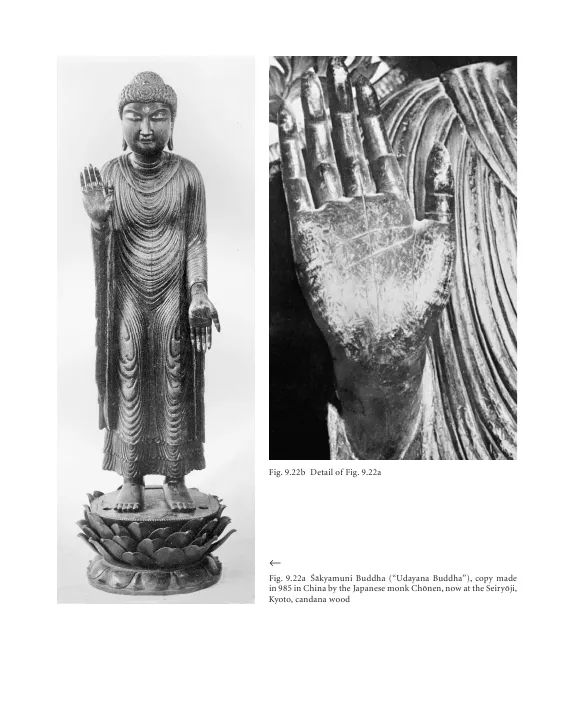 Fig. 9.22b Detail of Fig. 9.22a

←

Fig. 9.22a Śākyamuni Buddha ("Udayana Buddha"), copy made in 985 in China by the Japanese monk Chōnen, now at the Seiryōji, Kyoto, candana wood